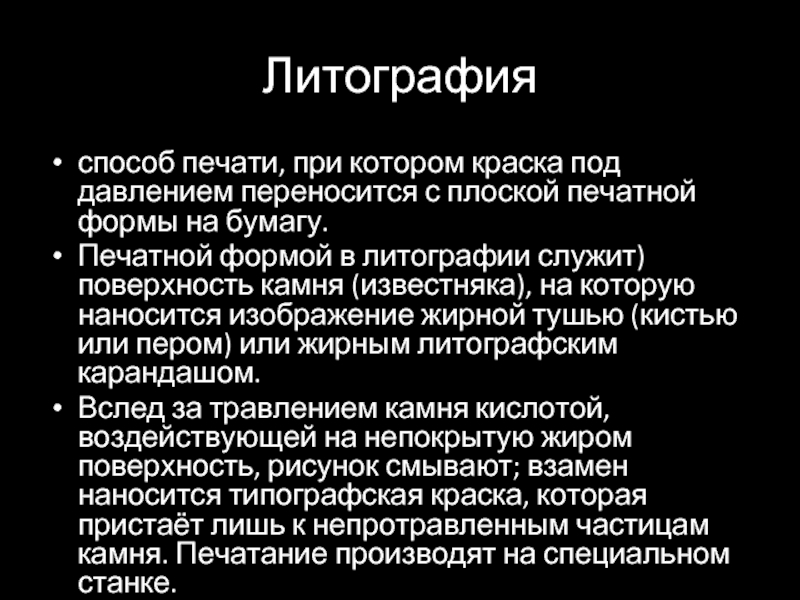 Литография

• способ печати, при котором краска под давлением переносится с плоской печатной формы на бумагу.
• Печатной формой в литографии служит) поверхность камня (известняка), на которую наносится изображение жирной тушью (кистью или пером) или жирным литографским карандашом.
• Вслед за травлением камня кислотой, воздействующей на непокрытую жиром поверхность, рисунок смывают; взамен наносится типографская краска, которая пристаёт лишь к непротравленным частицам камня. Печатание производят на специальном станке.